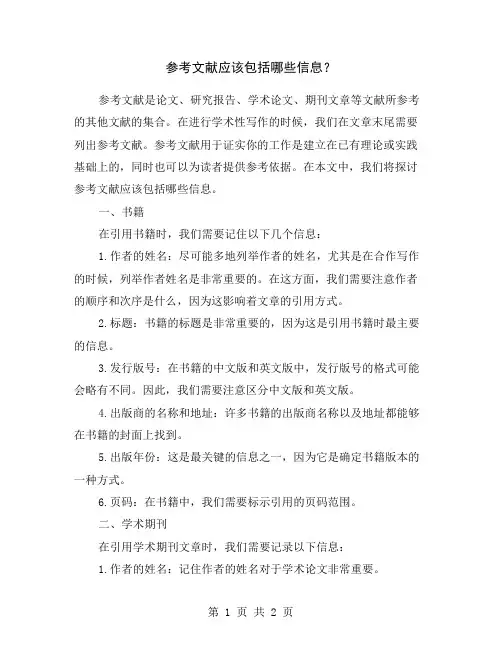 参考文献应该包括哪些信息？

参考文献是论文、研究报告、学术论文、期刊文章等文献所参考的其他文献的集合。在进行学术性写作的时候，我们在文章末尾需要列出参考文献。参考文献用于证实你的工作是建立在已有理论或实践基础上的，同时也可以为读者提供参考依据。在本文中，我们将探讨参考文献应该包括哪些信息。

一、书籍

在引用书籍时，我们需要记住以下几个信息：

1.作者的姓名：尽可能多地列举作者的姓名，尤其是在合作写作的时候，列举作者姓名是非常重要的。在这方面，我们需要注意作者的顺序和次序是什么，因为这影响着文章的引用方式。

2.标题：书籍的标题是非常重要的，因为这是引用书籍时最主要的信息。

3.发行版号：在书籍的中文版和英文版中，发行版号的格式可能会略有不同。因此，我们需要注意区分中文版和英文版。

4.出版商的名称和地址：许多书籍的出版商名称以及地址都能够在书籍的封面上找到。

5.出版年份：这是最关键的信息之一，因为它是确定书籍版本的一种方式。

6.页码：在书籍中，我们需要标示引用的页码范围。

二、学术期刊

在引用学术期刊文章时，我们需要记录以下信息：

1.作者的姓名：记住作者的姓名对于学术论文非常重要。

第 1 页 共 2 页